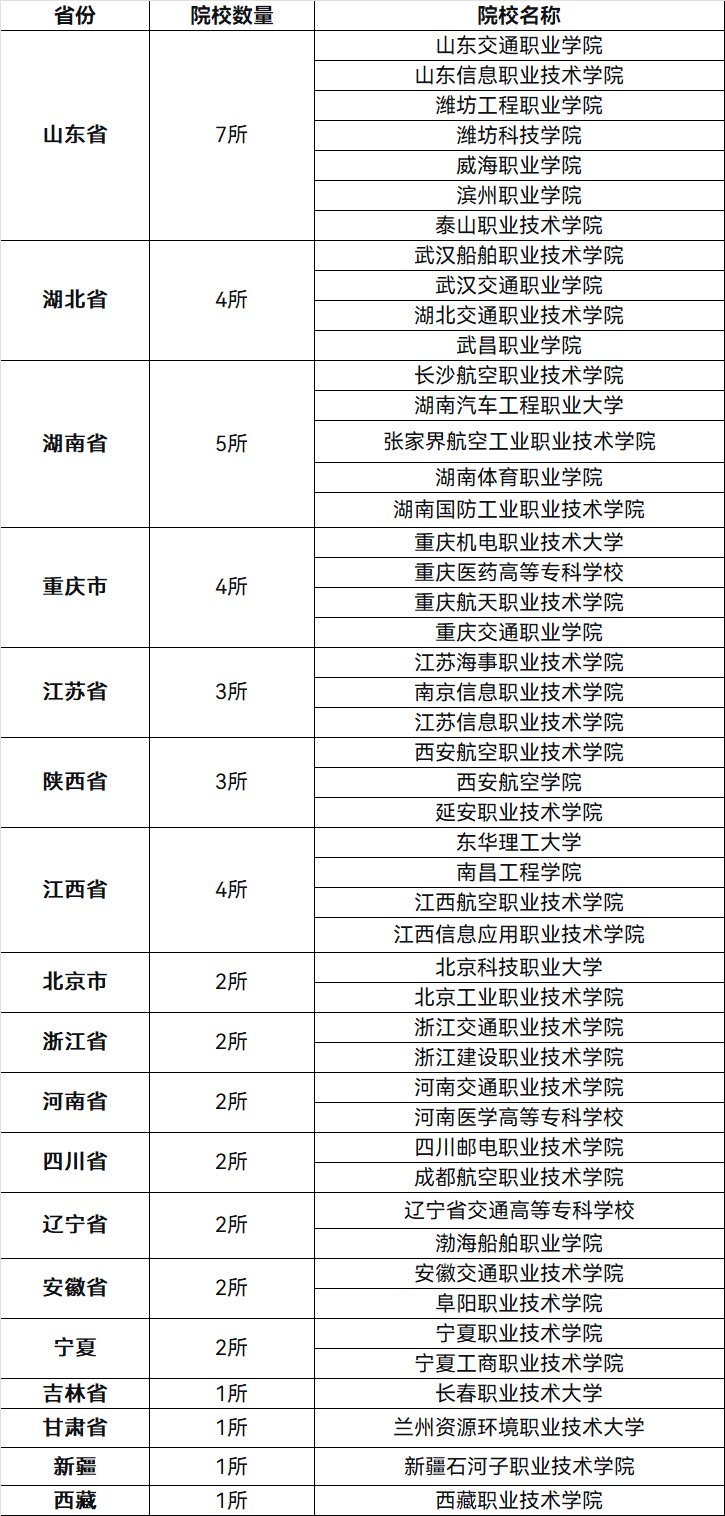 | 省份 | 院校数量 | 院校名称 |
|---|---|---|
| 山东省 | 7所 | 山东交通职业学院 |
| | | 山东信息职业技术学院 |
| | | 潍坊工程职业学院 |
| | | 潍坊科技学院 |
| | | 威海职业学院 |
| | | 滨州职业学院 |
| | | 泰山职业技术学院 |
| 湖北省 | 4所 | 武汉船舶职业技术学院 |
| | | 武汉交通职业学院 |
| | | 湖北交通职业技术学院 |
| | | 武昌职业学院 |
| 湖南省 | 5所 | 长沙航空职业技术学院 |
| | | 湖南汽车工程职业大学 |
| | | 张家界航空工业职业技术学院 |
| | | 湖南体育职业学院 |
| | | 湖南国防工业职业技术学院 |
| 重庆市 | 4所 | 重庆机电职业技术大学 |
| | | 重庆医药高等专科学校 |
| | | 重庆航天职业技术学院 |
| | | 重庆交通职业学院 |
| 江苏省 | 3所 | 江苏海事职业技术学院 |
| | | 南京信息职业技术学院 |
| | | 江苏信息职业技术学院 |
| 陕西省 | 3所 | 西安航空职业技术学院 |
| | | 西安航空学院 |
| | | 延安职业技术学院 |
| 江西省 | 4所 | 东华理工大学 |
| | | 南昌工程学院 |
| | | 江西航空职业技术学院 |
| | | 江西信息应用职业技术学院 |
| 北京市 | 2所 | 北京科技职业大学 |
| | | 北京工业职业技术学院 |
| 浙江省 | 2所 | 浙江交通职业技术学院 |
| | | 浙江建设职业技术学院 |
| 河南省 | 2所 | 河南交通职业技术学院 |
| | | 河南医学高等专科学校 |
| 四川省 | 2所 | 四川邮电职业技术学院 |
| | | 成都航空职业技术学院 |
| 辽宁省 | 2所 | 辽宁省交通高等专科学校 |
| | | 渤海船舶职业学院 |
| 安徽省 | 2所 | 安徽交通职业技术学院 |
| | | 阜阳职业技术学院 |
| 宁夏 | 2所 | 宁夏职业技术学院 |
| | | 宁夏工商职业技术学院 |
| 吉林省 | 1所 | 长春职业技术大学 |
| 甘肃省 | 1所 | 兰州资源环境职业技术大学 |
| 新疆 | 1所 | 新疆石河子职业技术学院 |
| 西藏 | 1所 | 西藏职业技术学院 |